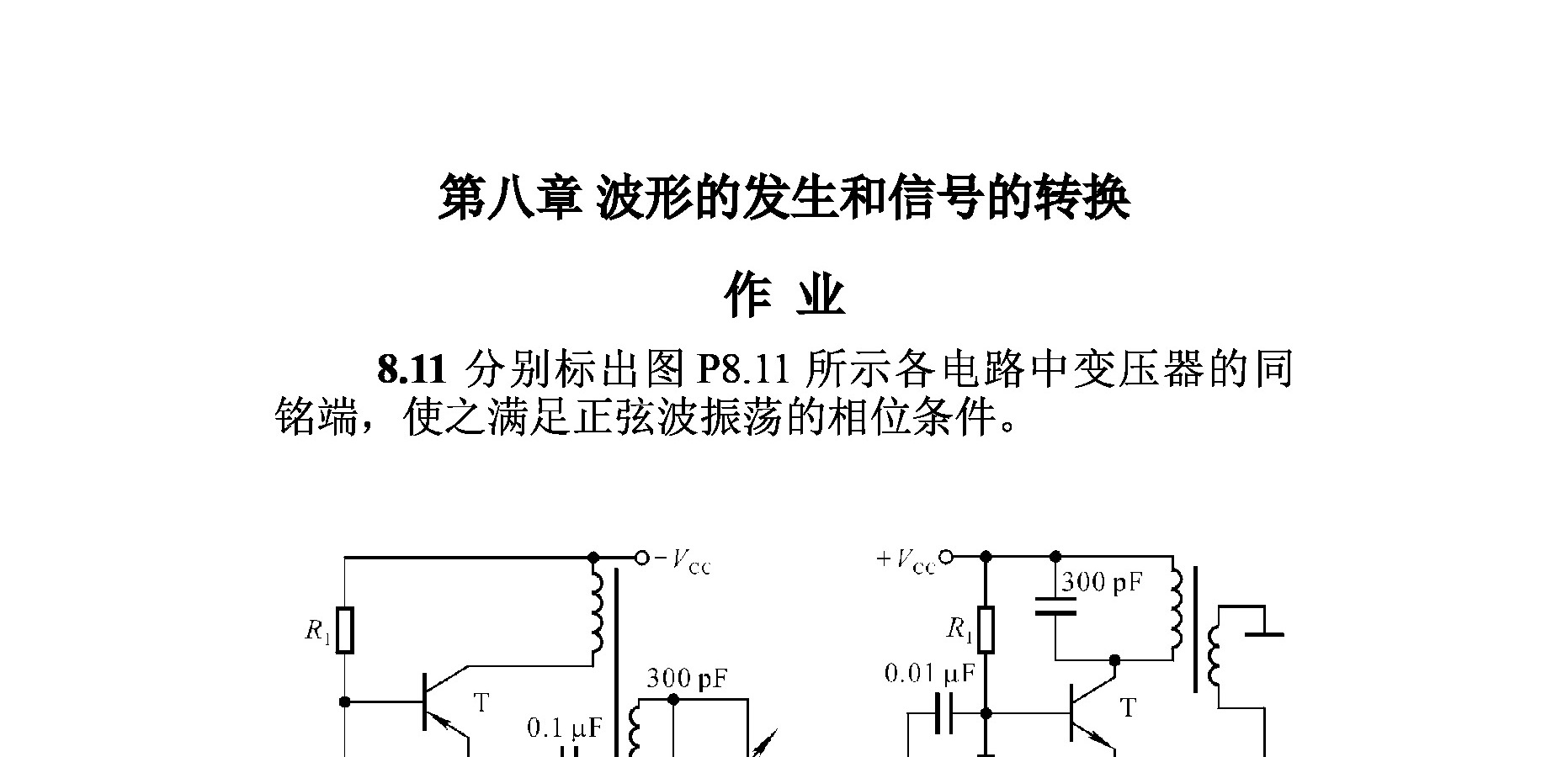 第八章 波形的发生和信号的转换

作 业

8.11 分别标出图 P8.11 所示各电路中变压器的同铭端，使之满足正弦波振荡的相位条件。

$-V_{CC}$
$R_1$
T
300 pF
0.1 μF

$+V_{CC}$
300 pF
$R_1$
0.01 μF
T